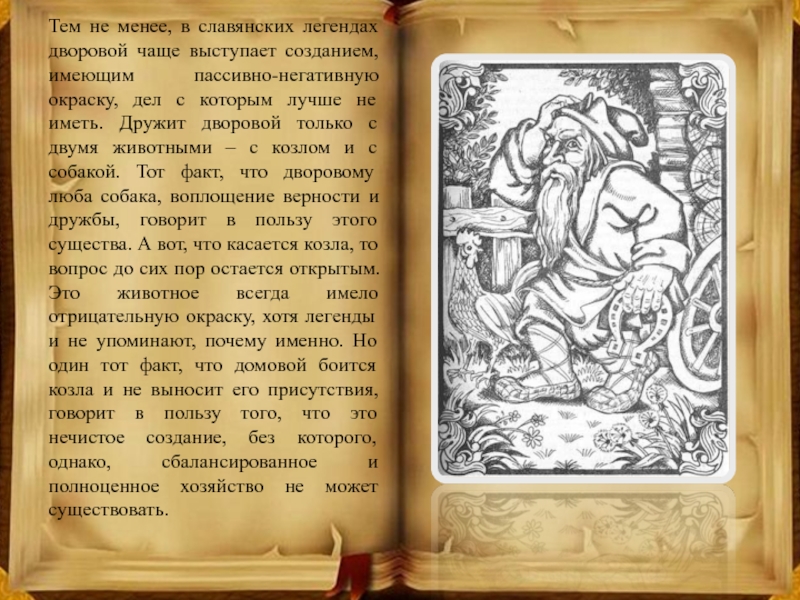 Тем не менее, в славянских легендах дворовой чаще выступает созданием, имеющим пассивно-негативную окраску, дел с которым лучше не иметь. Дружит дворовой только с двумя животными – с козлом и с собакой. Тот факт, что дворовому люба собака, воплощение верности и дружбы, говорит в пользу этого существа. А вот, что касается козла, то вопрос до сих пор остается открытым. Это животное всегда имело отрицательную окраску, хотя легенды и не упоминают, почему именно. Но один тот факт, что домовой боится козла и не выносит его присутствия, говорит в пользу того, что это нечистое создание, без которого, однако, сбалансированное и полноценное хозяйство не может существовать.